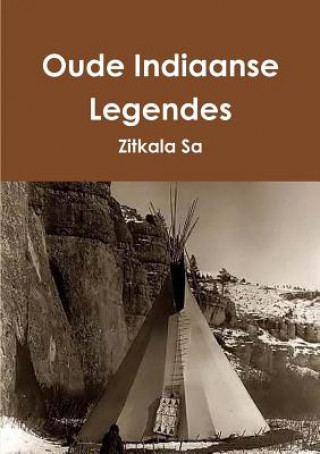 Oude Indiaanse Legendes

Zitkala Sa